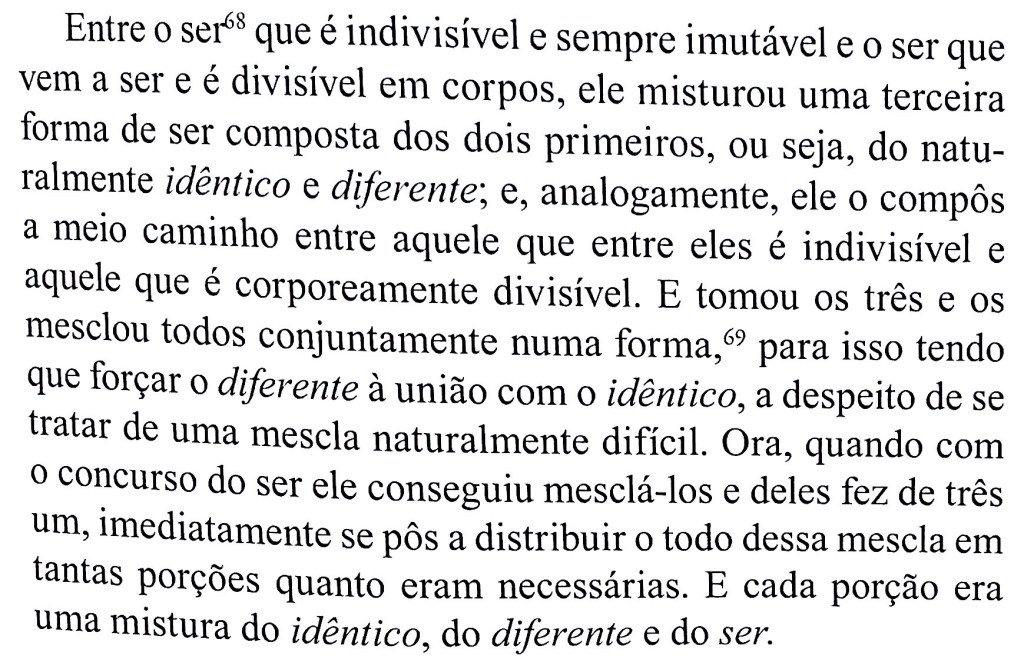 Entre o ser$^{68}$ que é indivisível e sempre imutável e o ser que vem a ser e é divisível em corpos, ele misturou uma terceira forma de ser composta dos dois primeiros, ou seja, do naturalmente idêntico e diferente; e, analogamente, ele o compôs a meio caminho entre aquele que entre eles é indivisível e aquele que é corporeamente divisível. E tomou os três e os mesclou todos conjuntamente numa forma,$^{69}$ para isso tendo que forçar o diferente à união com o idêntico, a despeito de se tratar de uma mescla naturalmente difícil. Ora, quando com o concurso do ser ele conseguiu mesclá-los e deles fez de três um, imediatamente se pôs a distribuir o todo dessa mescla em tantas porções quanto eram necessárias. E cada porção era uma mistura do idêntico, do diferente e do ser.